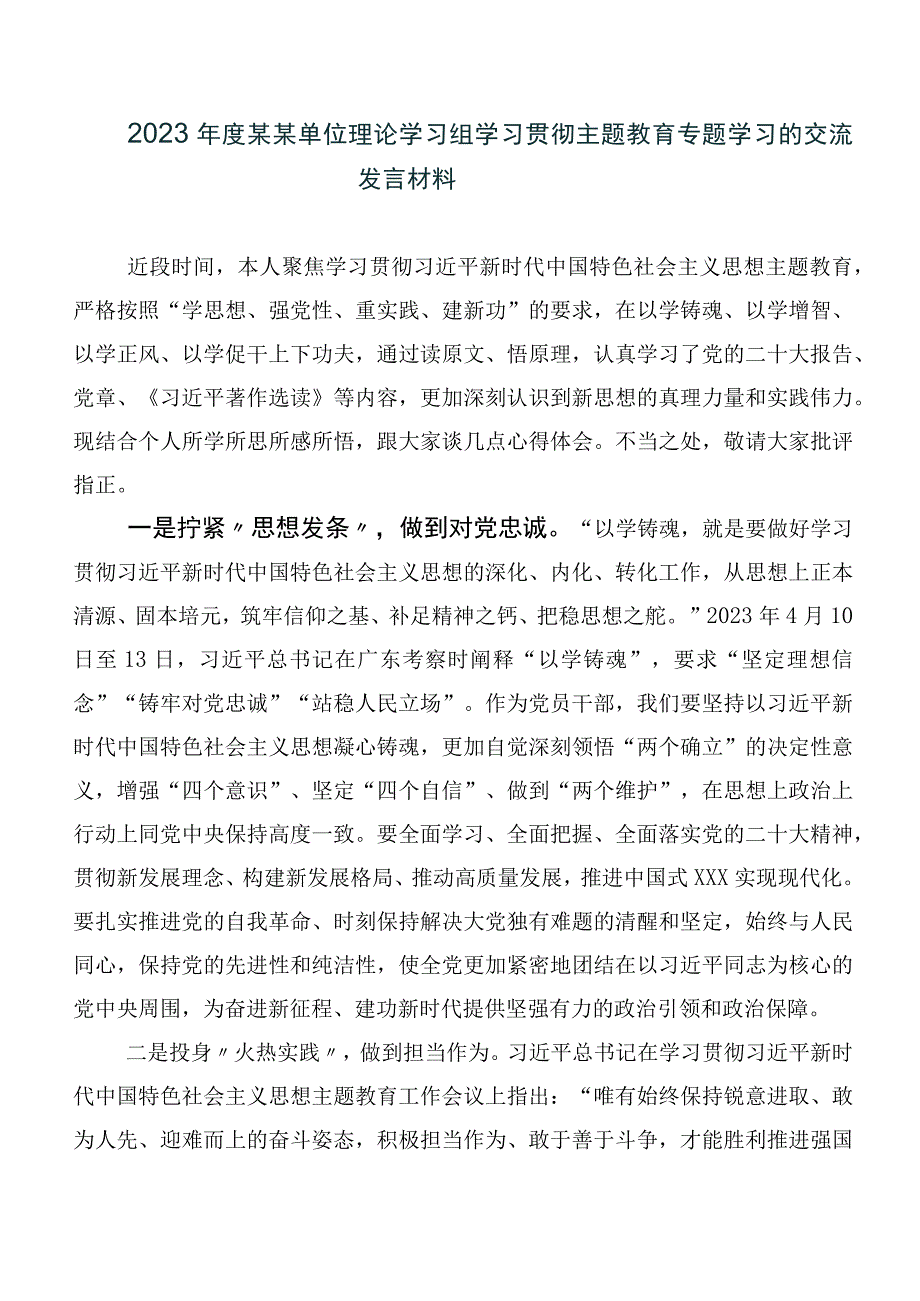 2023年度某某单位理论学习组学习贯彻主题教育专题学习的交流发言材料

近段时间，本人聚焦学习贯彻习近平新时代中国特色社会主义思想主题教育，严格按照“学思想、强党性、重实践、建新功”的要求，在以学铸魂、以学增智、以学正风、以学促干上下功夫，通过读原文、悟原理，认真学习了党的二十大报告、党章、《习近平著作选读》等内容，更加深刻认识到新思想的真理力量和实践伟力。现结合个人所学所思所感所悟，跟大家谈几点心得体会。不当之处，敬请大家批评指正。

一是拧紧〃思想发条〃，做到对党忠诚。“以学铸魂，就是要做好学习贯彻习近平新时代中国特色社会主义思想的深化、内化、转化工作，从思想上正本清源、固本培元，筑牢信仰之基、补足精神之钙、把稳思想之舵。”2023年4月10日至13日，习近平总书记在广东考察时阐释“以学铸魂”，要求“坚定理想信念”“铸牢对党忠诚”“站稳人民立场”。作为党员干部，我们要坚持以习近平新时代中国特色社会主义思想凝心铸魂，更加自觉深刻领悟“两个确立”的决定性意义，增强“四个意识”、坚定“四个自信”、做到“两个维护”，在思想上政治上行动上同党中央保持高度一致。要全面学习、全面把握、全面落实党的二十大精神，贯彻新发展理念、构建新发展格局、推动高质量发展，推进中国式XXX实现现代化。要扎实推进党的自我革命、时刻保持解决大党独有难题的清醒和坚定，始终与人民同心，保持党的先进性和纯洁性，使全党更加紧密地团结在以习近平同志为核心的党中央周围，为奋进新征程、建功新时代提供坚强有力的政治引领和政治保障。

二是投身〃火热实践〃，做到担当作为。习近平总书记在学习贯彻习近平新时代中国特色社会主义思想主题教育工作会议上指出：“唯有始终保持锐意进取、敢为人先、迎难而上的奋斗姿态，积极担当作为、敢于善于斗争，才能胜利推进强国